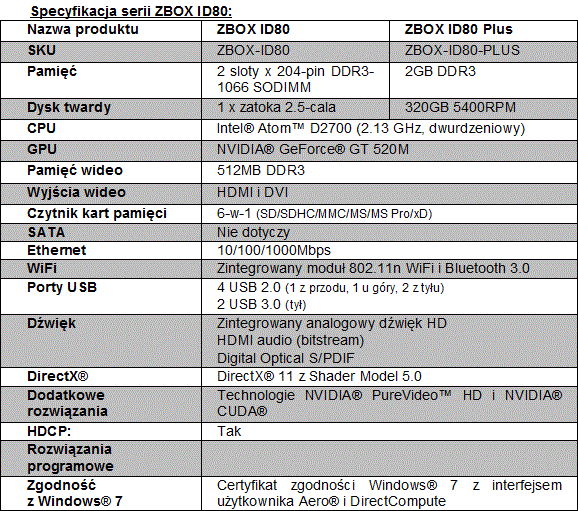 Specyfikacja serii ZBOX ID80:

| Nazwa produktu | ZBOX ID80 | ZBOX ID80 Plus |
|---|---|---|
| SKU | ZBOX-ID80 | ZBOX-ID80-PLUS |
| Pamięć | 2 sloty x 204-pin DDR3-1066 SODIMM | 2GB DDR3 |
| Dysk twardy | 1 x zatoka 2.5-cala | 320GB 5400RPM |
| CPU | Intel® Atom™ D2700 (2.13 GHz, dwurdzeniowy) | |
| GPU | NVIDIA® GeForce® GT 520M | |
| Pamięć wideo | 512MB DDR3 | |
| Wyjścia wideo | HDMI i DVI | |
| Czytnik kart pamięci | 6-w-1 (SD/SDHC/MMC/MS/MS Pro/xD) | |
| SATA | Nie dotyczy | |
| Ethernet | 10/100/1000Mbps | |
| WiFi | Zintegrowany moduł 802.11n WiFi i Bluetooth 3.0 | |
| Porty USB | 4 USB 2.0 (1 z przodu, 1 u góry, 2 z tyłu) 2 USB 3.0 (tył) | |
| Dźwięk | Zintegrowany analogowy dźwięk HD HDMI audio (bitstream) Digital Optical S/PDIF | |
| DirectX® | DirectX® 11 z Shader Model 5.0 | |
| Dodatkowe rozwiązania | Technologie NVIDIA® PureVideo™ HD i NVIDIA® CUDA® | |
| HDCP: | Tak | |
| Rozwiązania programowe | | |
| Zgodność z Windows® 7 | Certyfikat zgodności Windows® 7 z interfejsem użytkownika Aero® i DirectCompute | |